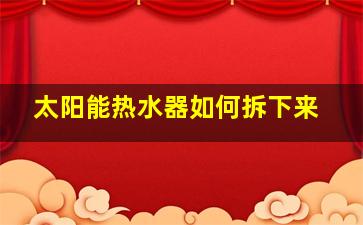 太阳能热水器如何拆下来